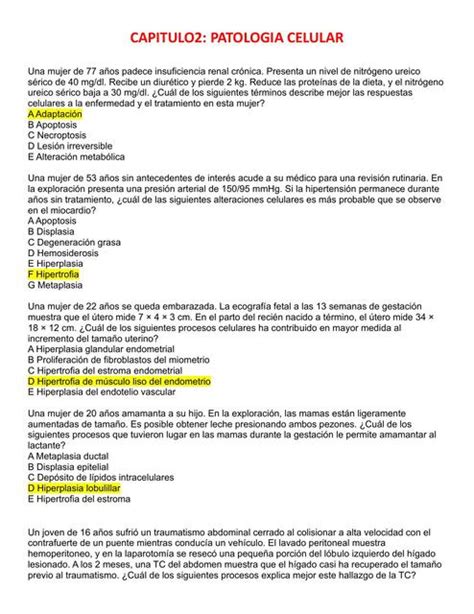 CAPITULO2: PATOLOGIA CELULAR

Una mujer de 77 años padece insuficiencia renal crónica. Presenta un nivel de nitrógeno ureico sérico de 40 mg/dl. Recibe un diurético y pierde 2 kg. Reduce las proteínas de la dieta, y el nitrógeno ureico sérico baja a 30 mg/dl. ¿Cuál de los siguientes términos describe mejor las respuestas celulares a la enfermedad y el tratamiento en esta mujer?
A Adaptación
B Apoptosis
C Necroptosis
D Lesión irreversible
E Alteración metabólica

Una mujer de 53 años sin antecedentes de interés acude a su médico para una revisión rutinaria. En la exploración presenta una presión arterial de 150/95 mmHg. Si la hipertensión permanece durante años sin tratamiento, ¿cuál de las siguientes alteraciones celulares es más probable que se observe en el miocardio?
A Apoptosis
B Displasia
C Degeneración grasa
D Hemosiderosis
E Hiperplasia
F Hipertrofia
G Metaplasia

Una mujer de 22 años se queda embarazada. La ecografía fetal a las 13 semanas de gestación muestra que el útero mide 7 × 4 × 3 cm. En el parto del recién nacido a término, el útero mide 34 × 18 × 12 cm. ¿Cuál de los siguientes procesos celulares ha contribuido en mayor medida al incremento del tamaño uterino?
A Hiperplasia glandular endometrial
B Proliferación de fibroblastos del miometrio
C Hipertrofia del estroma endometrial
D Hipertrofia de músculo liso del endometrio
E Hiperplasia del endotelio vascular

Una mujer de 20 años amamanta a su hijo. En la exploración, las mamas están ligeramente aumentadas de tamaño. Es posible obtener leche presionando ambos pezones. ¿Cuál de los siguientes procesos que tuvieron lugar en las mamas durante la gestación le permite amamantar al lactante?
A Metaplasia ductal
B Displasia epitelial
C Depósito de lípidos intracelulares
D Hiperplasia lobulillar
E Hipertrofia del estroma

Un joven de 16 años sufrió un traumatismo abdominal cerrado al colisionar a alta velocidad con el contrafuerte de un puente mientras conducía un vehículo. El lavado peritoneal muestra hemoperitoneo, y en la laparotomía se resecó una pequeña porción del lóbulo izquierdo del hígado lesionado. A los 2 meses, una TC del abdomen muestra que el hígado casi ha recuperado el tamaño previo al traumatismo. ¿Cuál de los siguientes procesos explica mejor este hallazgo de la TC?